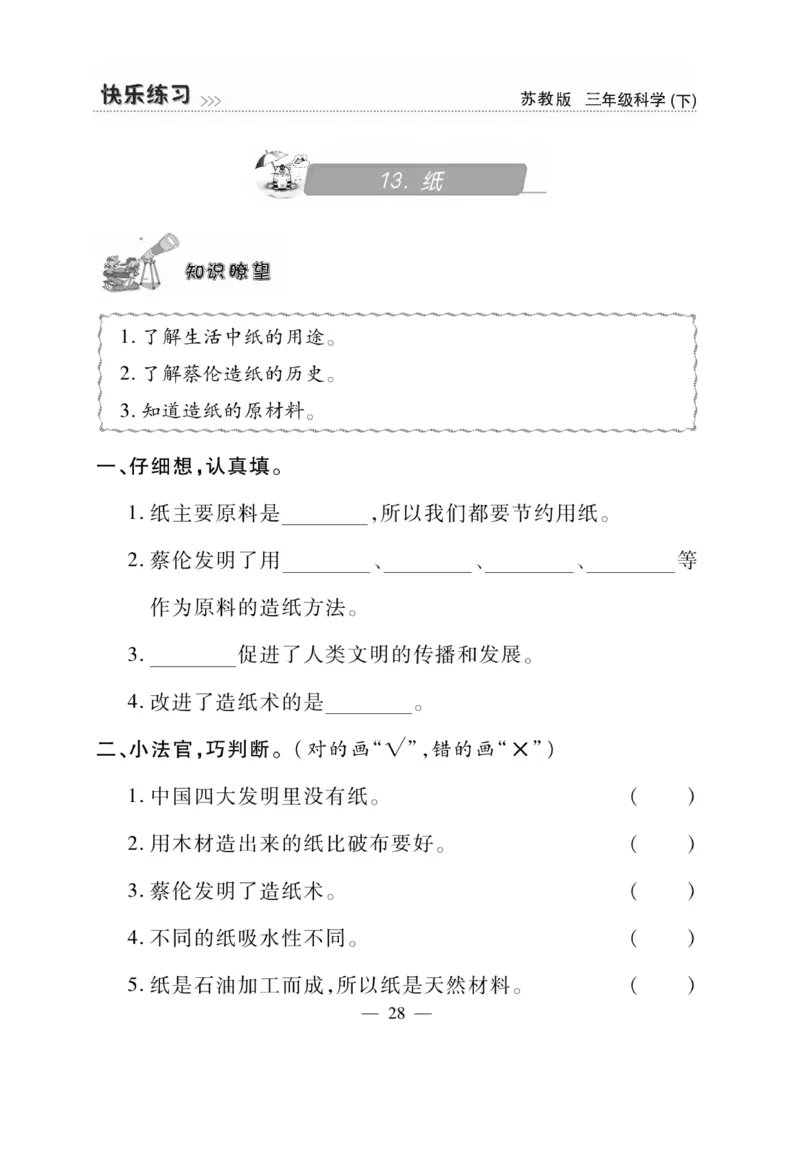 快乐练习 >>>

苏教版 三年级科学(下)

13. 纸

知识瞭望

1. 了解生活中纸的用途。
2. 了解蔡伦造纸的历史。
3. 知道造纸的原材料。

一、仔细想,认真填。

1. 纸主要原料是________,所以我们都要节约用纸。

2. 蔡伦发明了用________、________、________、________等作为原料的造纸方法。

3. ________促进了人类文明的传播和发展。

4. 改进了造纸术的是________。

二、小法官,巧判断。(对的画“√”,错的画“×”)

1. 中国四大发明里没有纸。 ( )

2. 用木材造出来的纸比破布要好。 ( )

3. 蔡伦发明了造纸术。 ( )

4. 不同的纸吸水性不同。 ( )

5. 纸是石油加工而成,所以纸是天然材料。 ( )

— 28 —